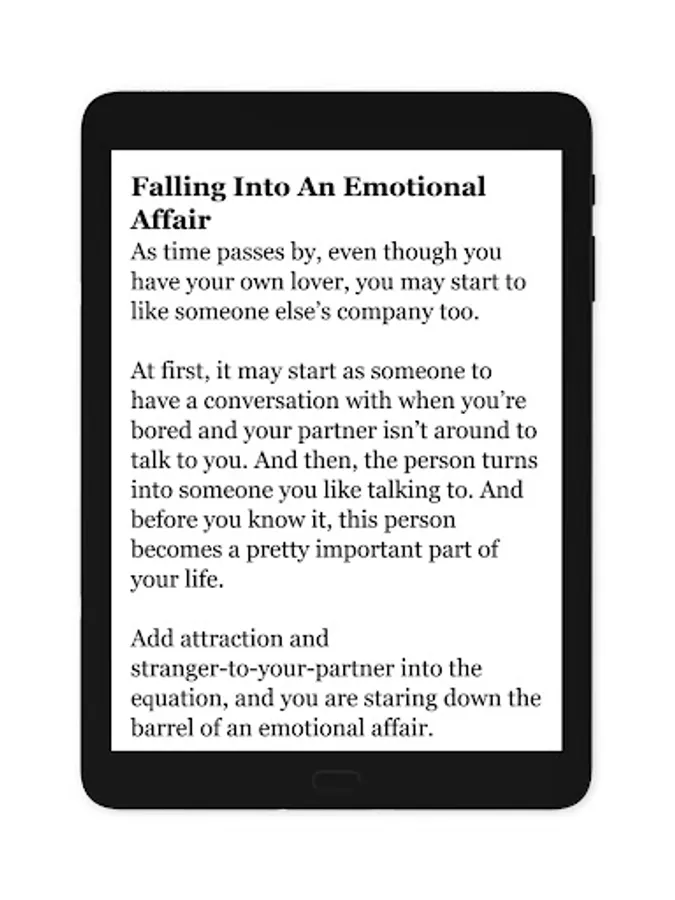 Falling Into An Emotional Affair

As time passes by, even though you have your own lover, you may start to like someone else's company too.

At first, it may start as someone to have a conversation with when you're bored and your partner isn't around to talk to you. And then, the person turns into someone you like talking to. And before you know it, this person becomes a pretty important part of your life.

Add attraction and stranger-to-your-partner into the equation, and you are staring down the barrel of an emotional affair.